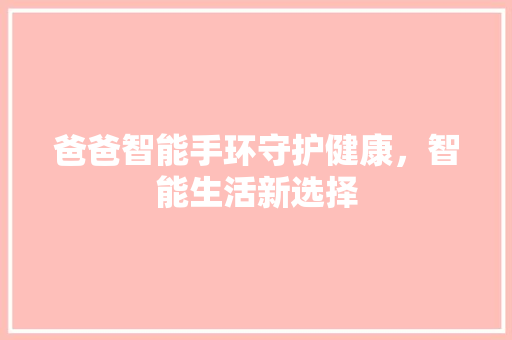 爸爸智能手环守护健康，智能生活新选择